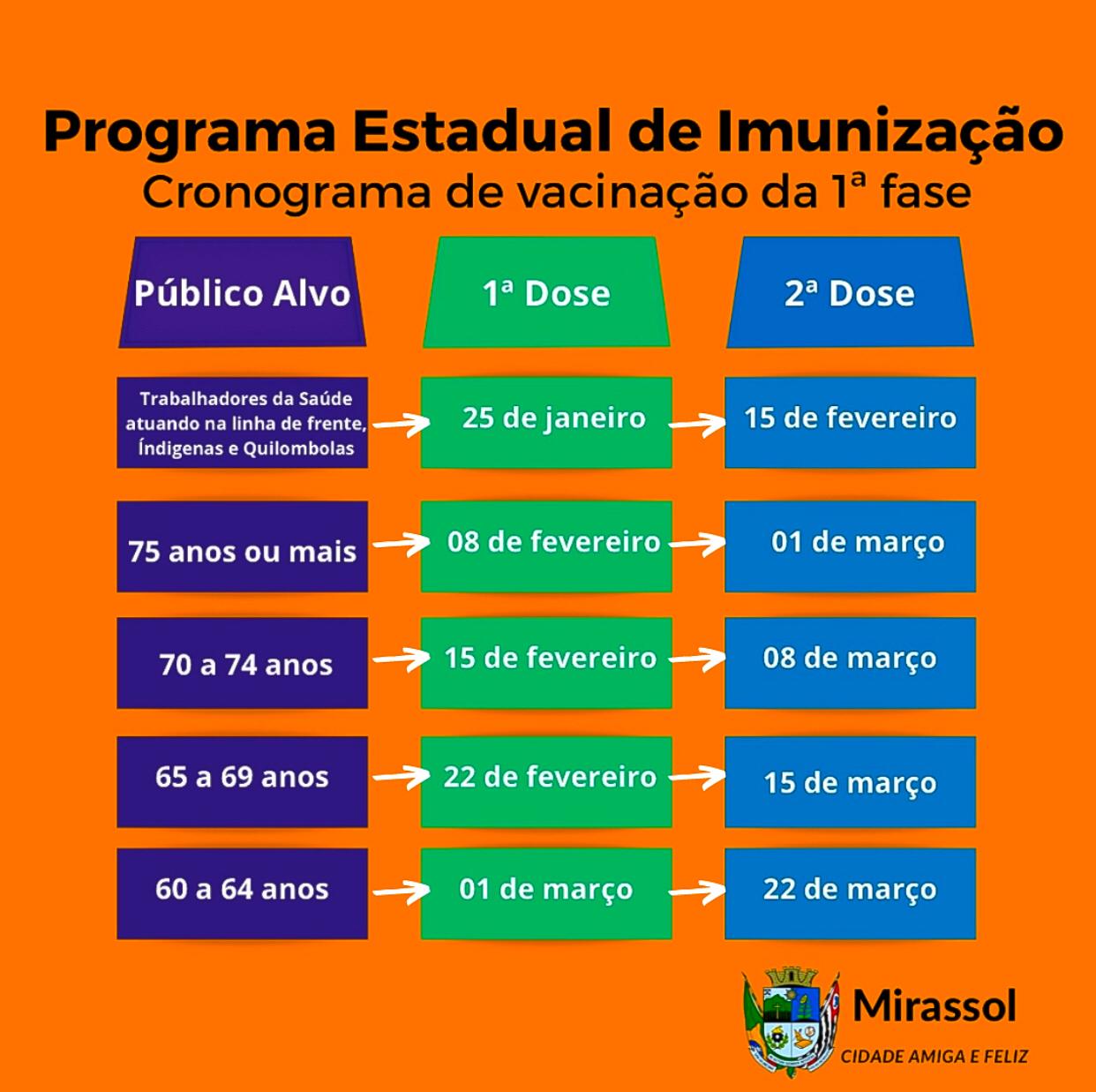 Programa Estadual de Imunização
Cronograma de vacinação da 1ª fase

| Público Alvo | 1ª Dose | 2ª Dose |
|---|---|---|
| Trabalhadores da Saúde atuando na linha de frente, Índigenas e Quilombolas | 25 de janeiro | 15 de fevereiro |
| 75 anos ou mais | 08 de fevereiro | 01 de março |
| 70 a 74 anos | 15 de fevereiro | 08 de março |
| 65 a 69 anos | 22 de fevereiro | 15 de março |
| 60 a 64 anos | 01 de março | 22 de março |

Mirassol
CIDADE AMIGA E FELIZ